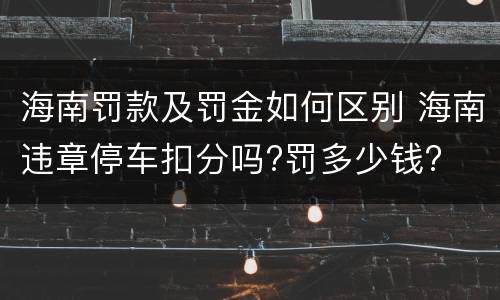 海南罚款及罚金如何区别 海南违章停车扣分吗?罚多少钱?